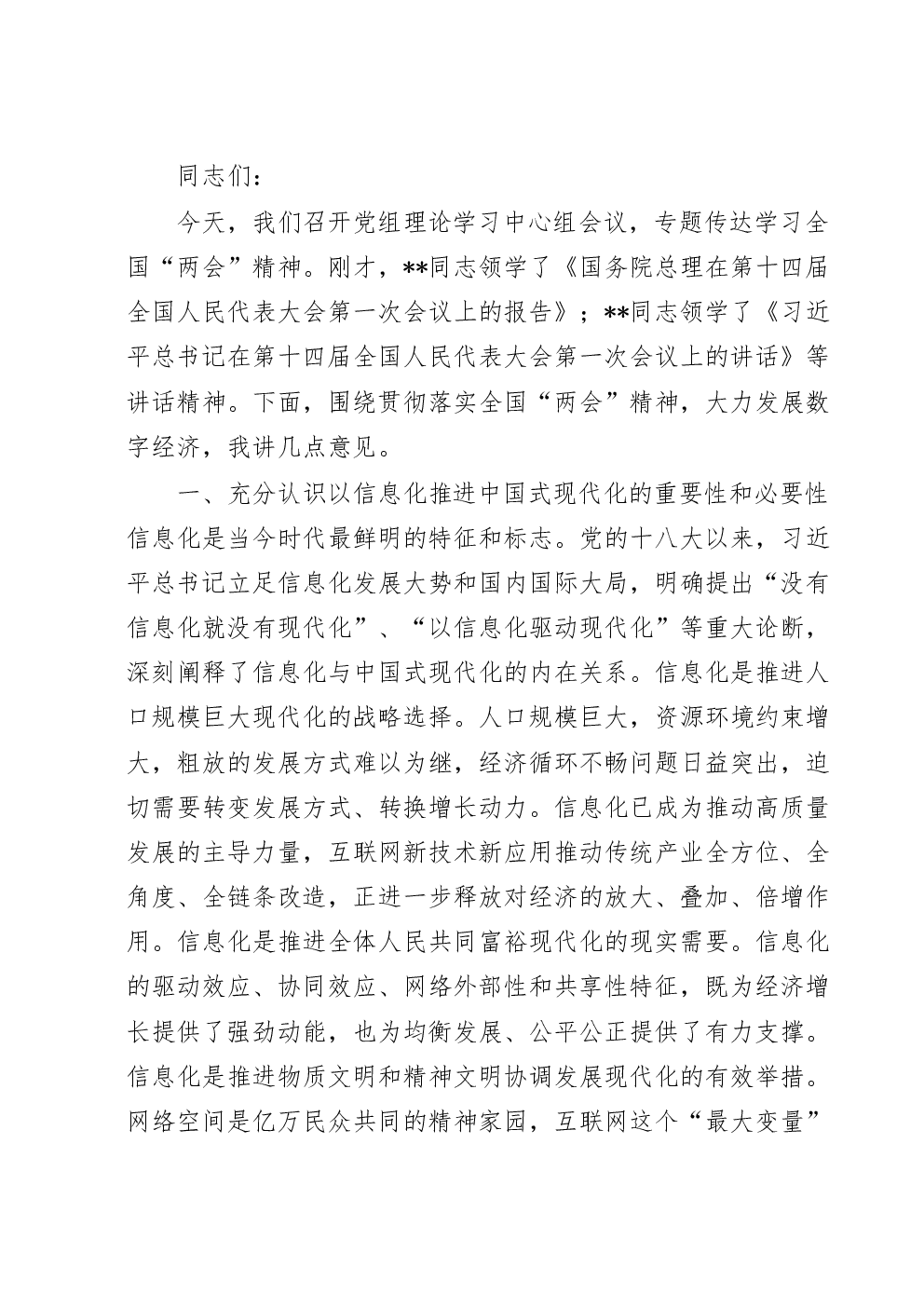 同志们：

今天，我们召开党组理论学习中心组会议，专题传达学习全国“两会”精神。刚才，**同志领学了《国务院总理在第十四届全国人民代表大会第一次会议上的报告》；**同志领学了《习近平总书记在第十四届全国人民代表大会第一次会议上的讲话》等讲话精神。下面，围绕贯彻落实全国“两会”精神，大力发展数字经济，我讲几点意见。

一、充分认识以信息化推进中国式现代化的重要性和必要性

信息化是当今时代最鲜明的特征和标志。党的十八大以来，习近平总书记立足信息化发展大势和国内国际大局，明确提出“没有信息化就没有现代化”、“以信息化驱动现代化”等重大论断，深刻阐释了信息化与中国式现代化的内在关系。信息化是推进人口规模巨大现代化的战略选择。人口规模巨大，资源环境约束增大，粗放的发展方式难以为继，经济循环不畅问题日益突出，迫切需要转变发展方式、转换增长动力。信息化已成为推动高质量发展的主导力量，互联网新技术新应用推动传统产业全方位、全角度、全链条改造，正进一步释放对经济的放大、叠加、倍增作用。信息化是推进全体人民共同富裕现代化的现实需要。信息化的驱动效应、协同效应、网络外部性和共享性特征，既为经济增长提供了强劲动能，也为均衡发展、公平公正提供了有力支撑。信息化是推进物质文明和精神文明协调发展现代化的有效举措。网络空间是亿万民众共同的精神家园，互联网这个“最大变量”